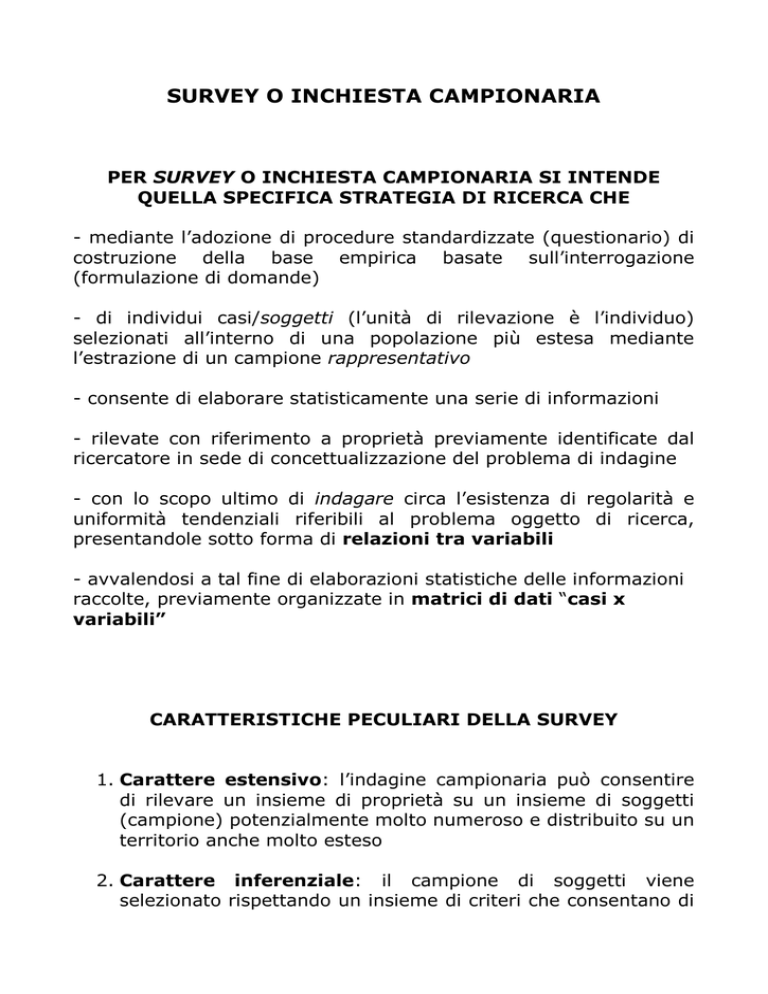 SURVEY O INCHIESTA CAMPIONARIA

PER SURVEY O INCHIESTA CAMPIONARIA SI INTENDE QUELLA SPECIFICA STRATEGIA DI RICERCA CHE

- mediante l'adozione di procedure standardizzate (questionario) di costruzione della base empirica basate sull'interrogazione (formulazione di domande)

- di individui casi/soggetti (l'unità di rilevazione è l'individuo) selezionati all'interno di una popolazione più estesa mediante l'estrazione di un campione rappresentativo

- consente di elaborare statisticamente una serie di informazioni

- rilevate con riferimento a proprietà previamente identificate dal ricercatore in sede di concettualizzazione del problema di indagine

- con lo scopo ultimo di indagare circa l'esistenza di regolarità e uniformità tendenziali riferibili al problema oggetto di ricerca, presentandole sotto forma di relazioni tra variabili

- avvalendosi a tal fine di elaborazioni statistiche delle informazioni raccolte, previamente organizzate in matrici di dati "casi x variabili"

CARATTERISTICHE PECULIARI DELLA SURVEY

1. Carattere estensivo: l'indagine campionaria può consentire di rilevare un insieme di proprietà su un insieme di soggetti (campione) potenzialmente molto numeroso e distribuito su un territorio anche molto esteso

2. Carattere inferenziale: il campione di soggetti viene selezionato rispettando un insieme di criteri che consentano di